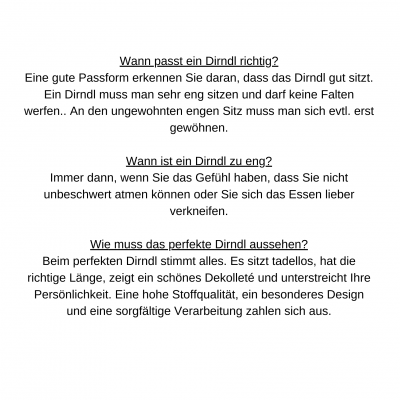 Wann passt ein Dirndl richtig?
Eine gute Passform erkennen Sie daran, dass das Dirndl gut sitzt. Ein Dirndl muss man sehr eng sitzen und darf keine Falten werfen.. An den ungewohnten engen Sitz muss man sich evtl. erst gewöhnen.

Wann ist ein Dirndl zu eng?
Immer dann, wenn Sie das Gefühl haben, dass Sie nicht unbeschwert atmen können oder Sie sich das Essen lieber verkneifen.

Wie muss das perfekte Dirndl aussehen?
Beim perfekten Dirndl stimmt alles. Es sitzt tadellos, hat die richtige Länge, zeigt ein schönes Dekolleté und unterstreicht Ihre Persönlichkeit. Eine hohe Stoffqualität, ein besonderes Design und eine sorgfältige Verarbeitung zahlen sich aus.